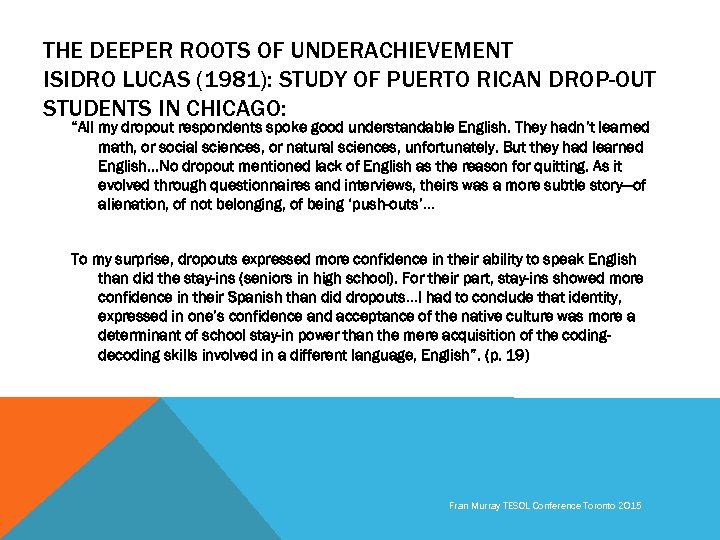 THE DEEPER ROOTS OF UNDERACHIEVEMENT
ISIDRO LUCAS (1981): STUDY OF PUERTO RICAN DROP-OUT STUDENTS IN CHICAGO:

"All my dropout respondents spoke good understandable English. They hadn't learned math, or social sciences, or natural sciences, unfortunately. But they had learned English…No dropout mentioned lack of English as the reason for quitting. As it evolved through questionnaires and interviews, theirs was a more subtle story—of alienation, of not belonging, of being 'push-outs'…

To my surprise, dropouts expressed more confidence in their ability to speak English than did the stay-ins (seniors in high school). For their part, stay-ins showed more confidence in their Spanish than did dropouts…I had to conclude that identity, expressed in one's confidence and acceptance of the native culture was more a determinant of school stay-in power than the mere acquisition of the coding-decoding skills involved in a different language, English". (p. 19)

Fran Murray TESOL Conference Toronto 2015